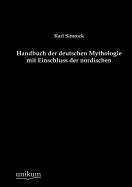 Karl Simrock

Handbuch der deutschen Mythologie mit Einschluss der nordischen

unikum